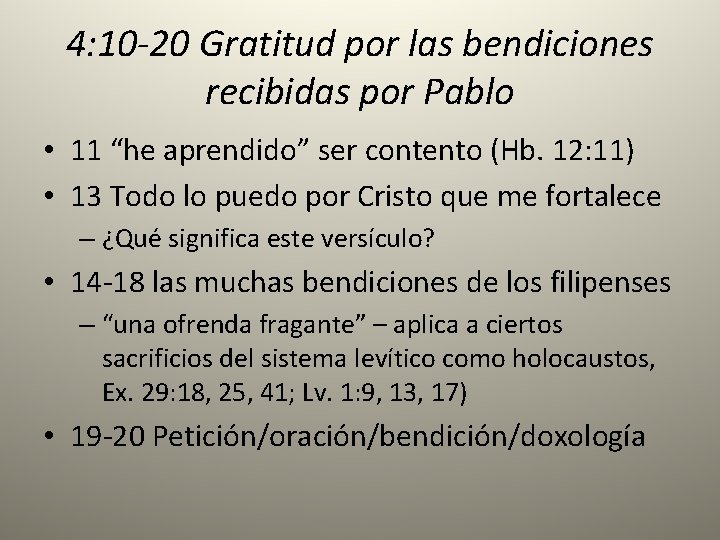 4:10-20 Gratitud por las bendiciones recibidas por Pablo

• 11 “he aprendido” ser contento (Hb. 12:11)
• 13 Todo lo puedo por Cristo que me fortalece
  – ¿Qué significa este versículo?
• 14-18 las muchas bendiciones de los filipenses
  – “una ofrenda fragante” – aplica a ciertos sacrificios del sistema levítico como holocaustos, Ex. 29:18, 25, 41; Lv. 1:9, 13, 17)
• 19-20 Petición/oración/bendición/doxología